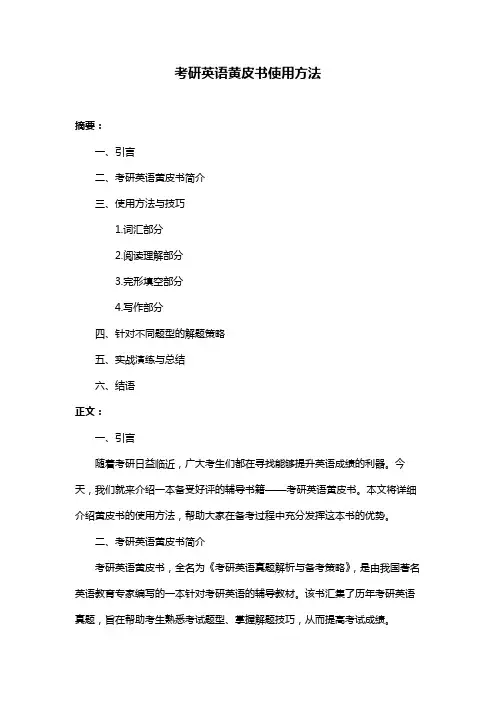 考研英语黄皮书使用方法

摘要：

一、引言

二、考研英语黄皮书简介

三、使用方法与技巧

1.词汇部分

2.阅读理解部分

3.完形填空部分

4.写作部分

四、针对不同题型的解题策略

五、实战演练与总结

六、结语

正文：

一、引言

随着考研日益临近，广大考生们都在寻找能够提升英语成绩的利器。今天，我们就来介绍一本备受好评的辅导书籍——考研英语黄皮书。本文将详细介绍黄皮书的使用方法，帮助大家在备考过程中充分发挥这本书的优势。

二、考研英语黄皮书简介

考研英语黄皮书，全名为《考研英语真题解析与备考策略》，是由我国著名英语教育专家编写的一本针对考研英语的辅导教材。该书汇集了历年考研英语真题，旨在帮助考生熟悉考试题型、掌握解题技巧，从而提高考试成绩。